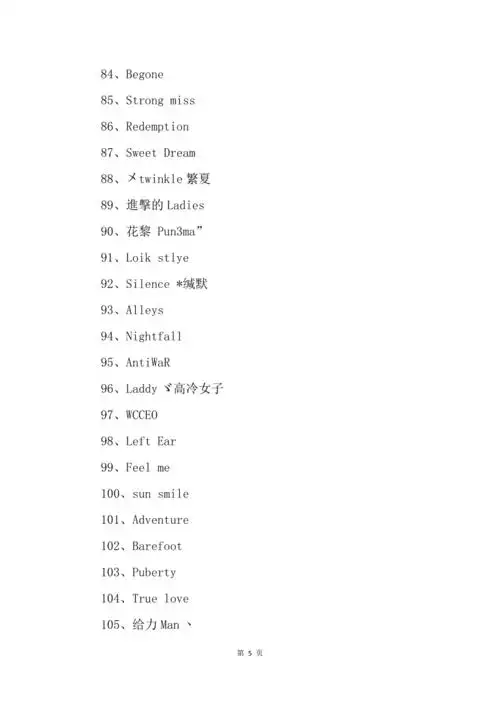 84、Begone

85、Strong miss

86、Redemption

87、Sweet Dream

88、メtwinkle 繁夏

89、進擊的 Ladies

90、花黎 Pun3ma”

91、Loik stlye

92、Silence *缄默

93、Alleys

94、Nightfall

95、AntiWaR

96、Laddy ヾ高冷女子

97、WCCEO

98、Left Ear

99、Feel me

100、sun smile

101、Adventure

102、Barefoot

103、Puberty

104、True love

105、给力 Man 丶

第 5 页